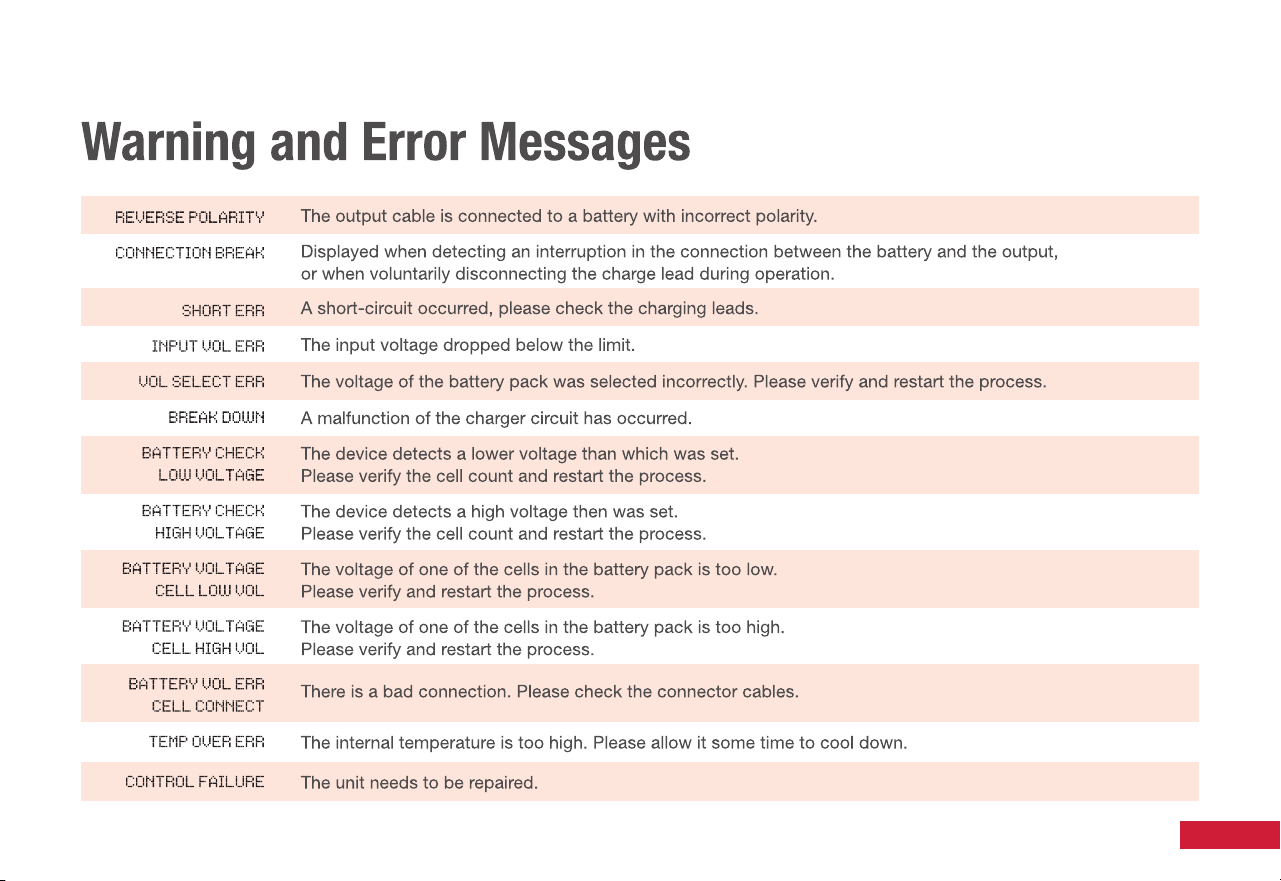 Warning and Error Messages

| REVERSE POLARITY | The output cable is connected to a battery with incorrect polarity. |
|---|---|
| CONNECTION BREAK | Displayed when detecting an interruption in the connection between the battery and the output, or when voluntarily disconnecting the charge lead during operation. |
| SHORT ERR | A short-circuit occurred, please check the charging leads. |
| INPUT VOL ERR | The input voltage dropped below the limit. |
| VOL SELECT ERR | The voltage of the battery pack was selected incorrectly. Please verify and restart the process. |
| BREAK DOWN | A malfunction of the charger circuit has occurred. |
| BATTERY CHECK LOW VOLTAGE | The device detects a lower voltage than which was set. Please verify the cell count and restart the process. |
| BATTERY CHECK HIGH VOLTAGE | The device detects a high voltage then was set. Please verify the cell count and restart the process. |
| BATTERY VOLTAGE CELL LOW VOL | The voltage of one of the cells in the battery pack is too low. Please verify and restart the process. |
| BATTERY VOLTAGE CELL HIGH VOL | The voltage of one of the cells in the battery pack is too high. Please verify and restart the process. |
| BATTERY VOL ERR CELL CONNECT | There is a bad connection. Please check the connector cables. |
| TEMP OVER ERR | The internal temperature is too high. Please allow it some time to cool down. |
| CONTROL FAILURE | The unit needs to be repaired. |